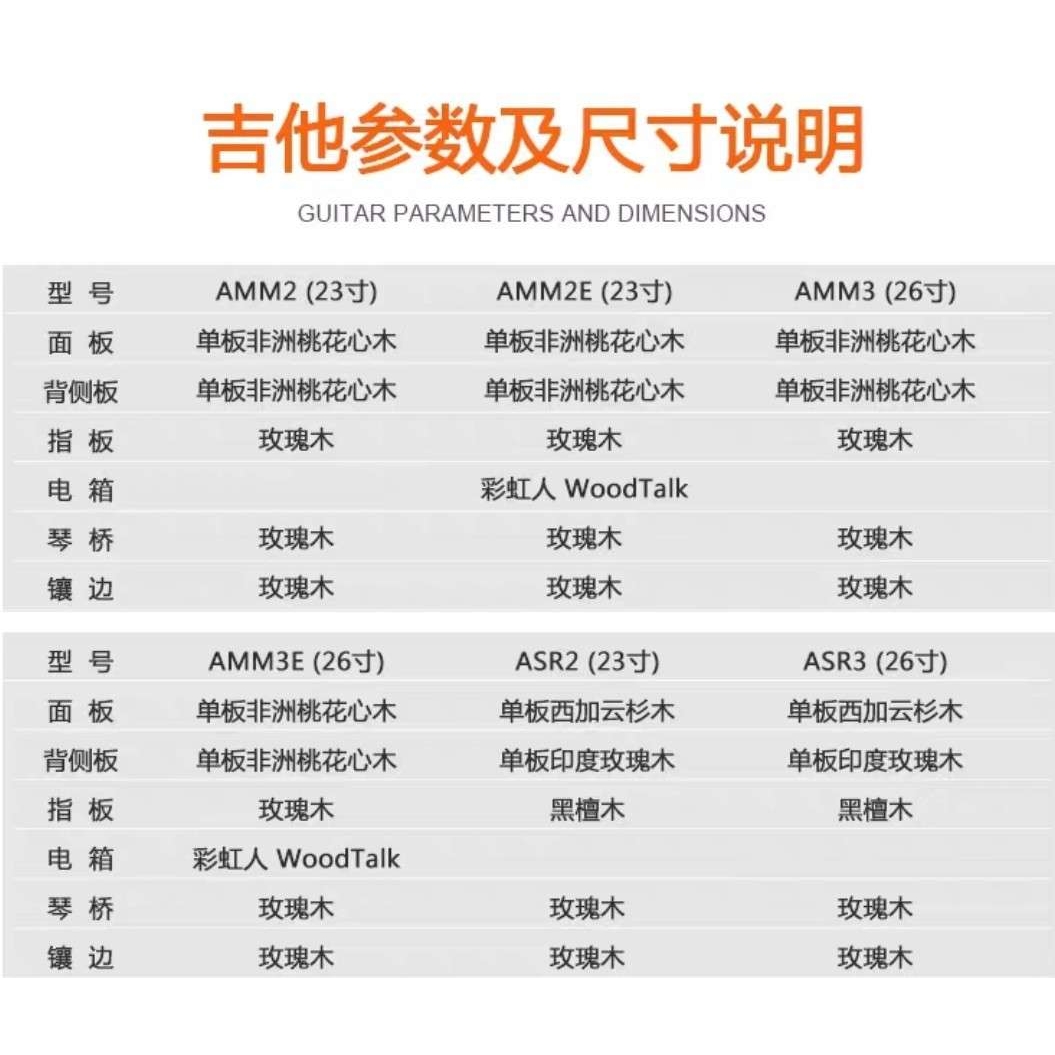 吉他参数及尺寸说明

GUITAR PARAMETERS AND DIMENSIONS

| 型 号 | AMM2 (23寸) | AMM2E (23寸) | AMM3 (26寸) |
|---|---|---|---|
| 面 板 | 单板非洲桃花心木 | 单板非洲桃花心木 | 单板非洲桃花心木 |
| 背侧板 | 单板非洲桃花心木 | 单板非洲桃花心木 | 单板非洲桃花心木 |
| 指 板 | 玫瑰木 | 玫瑰木 | 玫瑰木 |
| 电 箱 | | 彩虹人 WoodTalk | |
| 琴 桥 | 玫瑰木 | 玫瑰木 | 玫瑰木 |
| 镶 边 | 玫瑰木 | 玫瑰木 | 玫瑰木 |

| 型 号 | AMM3E (26寸) | ASR2 (23寸) | ASR3 (26寸) |
|---|---|---|---|
| 面 板 | 单板非洲桃花心木 | 单板西加云杉木 | 单板西加云杉木 |
| 背侧板 | 单板非洲桃花心木 | 单板印度玫瑰木 | 单板印度玫瑰木 |
| 指 板 | 玫瑰木 | 黑檀木 | 黑檀木 |
| 电 箱 | 彩虹人 WoodTalk | | |
| 琴 桥 | 玫瑰木 | 玫瑰木 | 玫瑰木 |
| 镶 边 | 玫瑰木 | 玫瑰木 | 玫瑰木 |